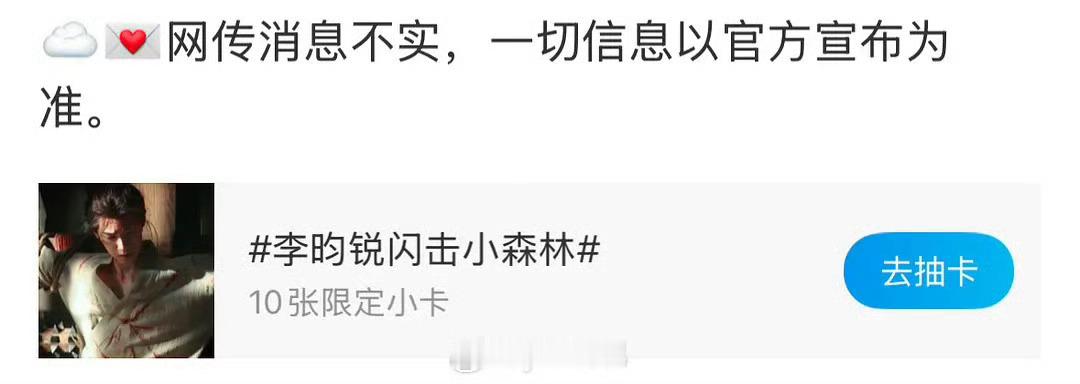 ☁️💌网传消息不实，一切信息以官方宣布为准。

#李昀锐闪击小森林#
10张限定小卡

去抽卡